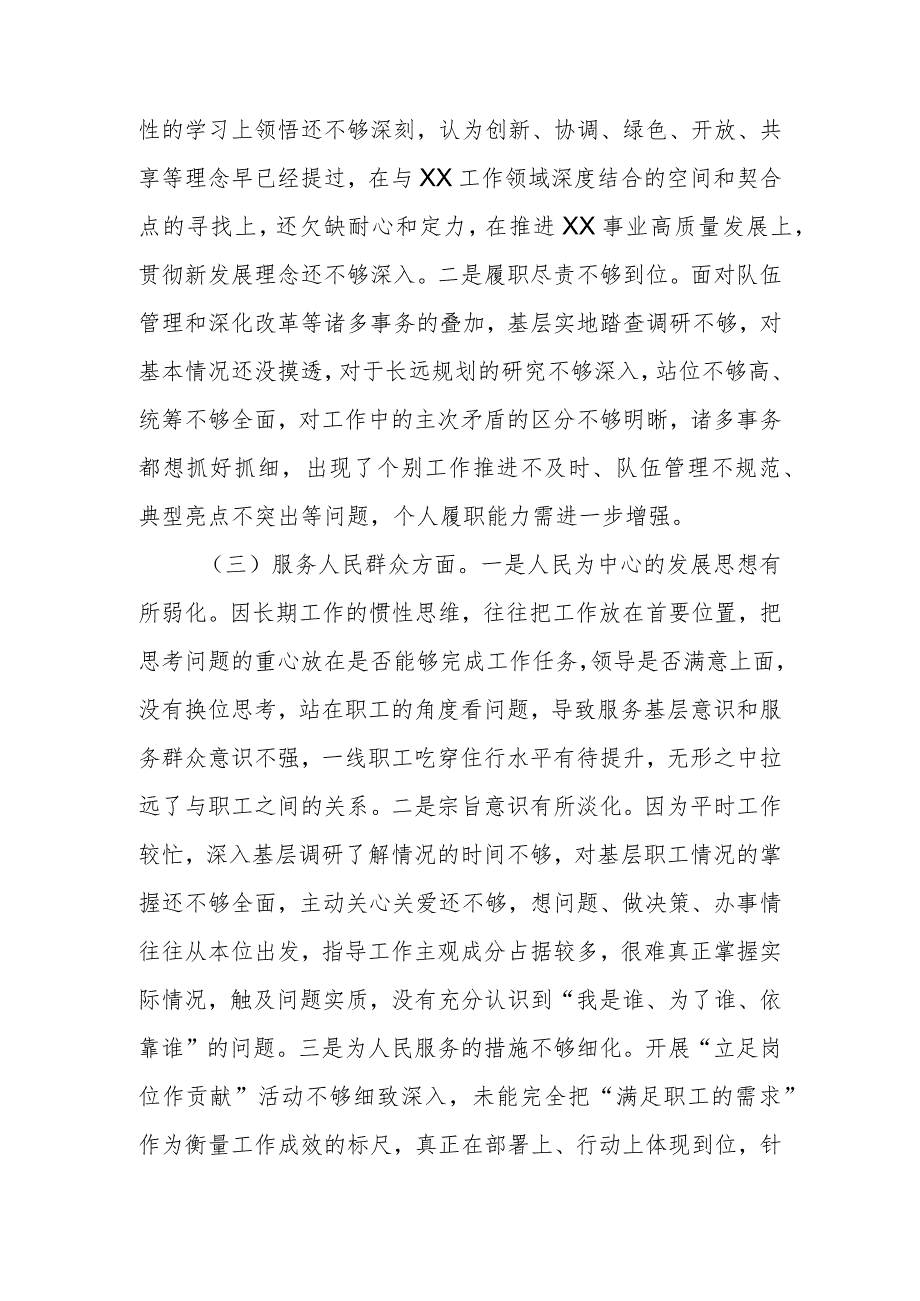 性的学习上领悟还不够深刻，认为创新、协调、绿色、开放、共享等理念早已经提过，在与XX工作领域深度结合的空间和契合点的寻找上，还欠缺耐心和定力，在推进XX事业高质量发展上，贯彻新发展理念还不够深入。二是履职尽责不够到位。面对队伍管理和深化改革等诸多事务的叠加，基层实地踏查调研不够，对基本情况还没摸透，对于长远规划的研究不够深入，站位不够高、统筹不够全面，对工作中的主次矛盾的区分不够明晰，诸多事务都想抓好抓细，出现了个别工作推进不及时、队伍管理不规范、典型亮点不突出等问题，个人履职能力需进一步增强。

（三）服务人民群众方面。一是人民为中心的发展思想有所弱化。因长期工作的惯性思维，往往把工作放在首要位置，把思考问题的重心放在是否能够完成工作任务，领导是否满意上面，没有换位思考，站在职工的角度看问题，导致服务基层意识和服务群众意识不强，一线职工吃穿住行水平有待提升，无形之中拉远了与职工之间的关系。二是宗旨意识有所淡化。因为平时工作较忙，深入基层调研了解情况的时间不够，对基层职工情况的掌握还不够全面，主动关心关爱还不够，想问题、做决策、办事情往往从本位出发，指导工作主观成分占据较多，很难真正掌握实际情况，触及问题实质，没有充分认识到“我是谁、为了谁、依靠谁”的问题。三是为人民服务的措施不够细化。开展“立足岗位作贡献”活动不够细致深入，未能完全把“满足职工的需求”作为衡量工作成效的标尺，真正在部署上、行动上体现到位，针